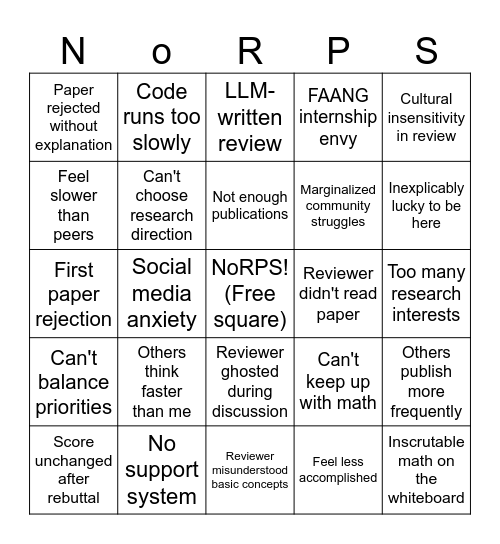 | N | o | R | P | S |
|---|---|---|---|---|
| Paper rejected without explanation | Code runs too slowly | LLM-written review | FAANG internship envy | Cultural insensitivity in review |
| Feel slower than peers | Can't choose research direction | Not enough publications | Marginalized community struggles | Inexplicably lucky to be here |
| First paper rejection | Social media anxiety | NoRPS! (Free square) | Reviewer didn't read paper | Too many research interests |
| Can't balance priorities | Others think faster than me | Reviewer ghosted during discussion | Can't keep up with math | Others publish more frequently |
| Score unchanged after rebuttal | No support system | Reviewer misunderstood basic concepts | Feel less accomplished | Inscrutable math on the whiteboard |